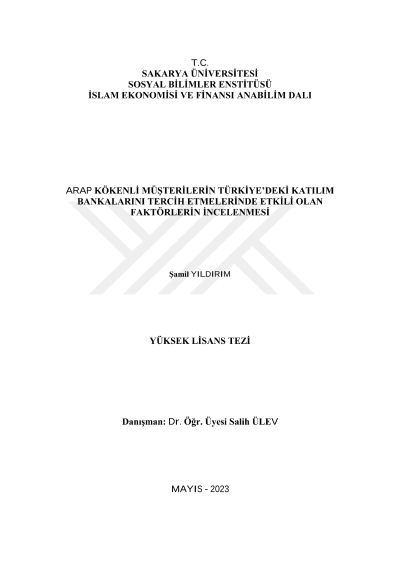 T.C.
SAKARYA ÜNİVERSİTESİ
SOSYAL BİLİMLER ENSTİTÜSÜ
İSLAM EKONOMİSİ VE FİNANSI ANABİLİM DALI

ARAP KÖKENLİ MÜŞTERİLERİN TÜRKİYE'DEKİ KATILIM BANKALARINI TERCİH ETMELERİNDE ETKİLİ OLAN FAKTÖRLERİN İNCELENMESİ

Şamil YILDIRIM

YÜKSEK LİSANS TEZİ

Danışman: Dr. Öğr. Üyesi Salih ÜLEV

MAYIS - 2023